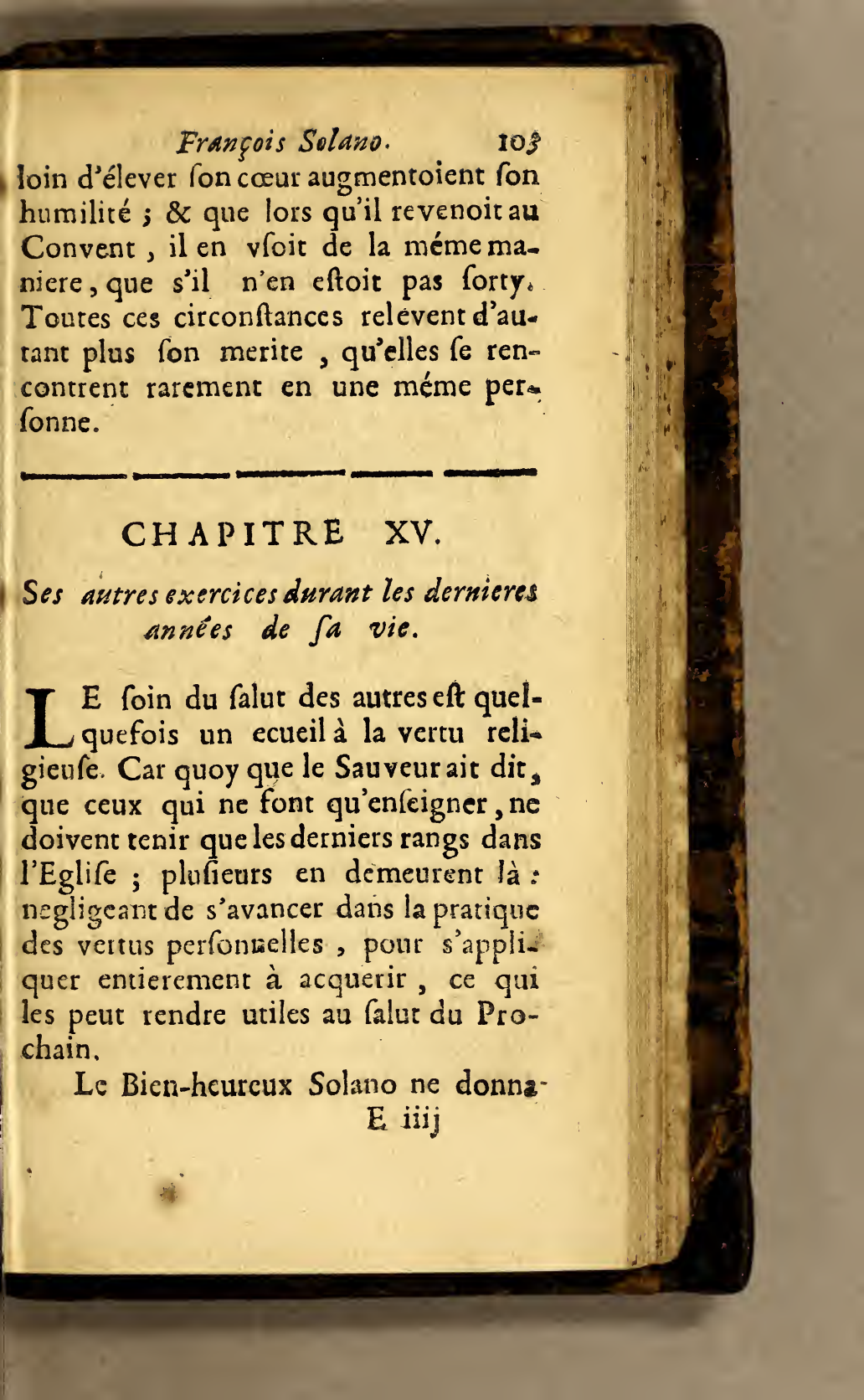 François Solano. 103

loin d'élever ſon cœur augmentoient ſon humilité ; & que lors qu'il revenoit au Convent, il en vſoit de la méme maniere, que s'il n'en eſtoit pas ſorty. Toutes ces circonſtances relévent d'autant plus ſon merite, qu'elles ſe rencontrent rarement en une méme perſonne.

CHAPITRE XV.

Ses autres exercices durant les dernieres années de ſa vie.

LE ſoin du ſalut des autres eſt quelquefois un ecueil à la vertu religieuſe. Car quoy que le Sauveur ait dit, que ceux qui ne font qu'enſeigner, ne doivent tenir que les derniers rangs dans l'Egliſe ; pluſieurs en demeurent là : negligeant de s'avancer dans la pratique des vertus perſonnelles, pour s'appliquer entierement à acquerir, ce qui les peut rendre utiles au ſalut du Prochain.

Le Bien-heureux Solano ne donna-

E iiij